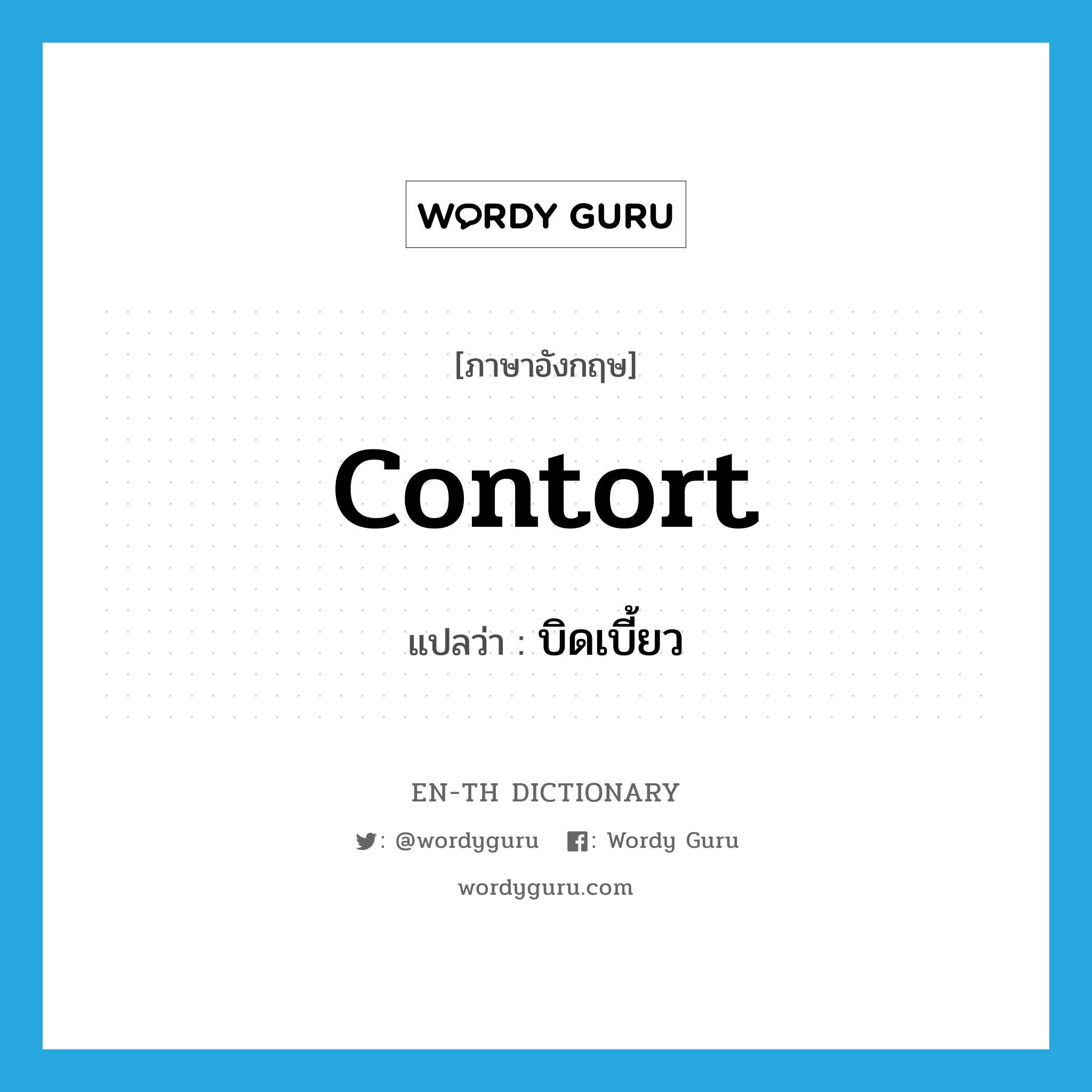 WORDY GURU

[ภาษาอังกฤษ]

contort

แปลว่า : บิดเบี้ยว

EN-TH DICTIONARY

: @wordyguru : Wordy Guru

wordyguru.com